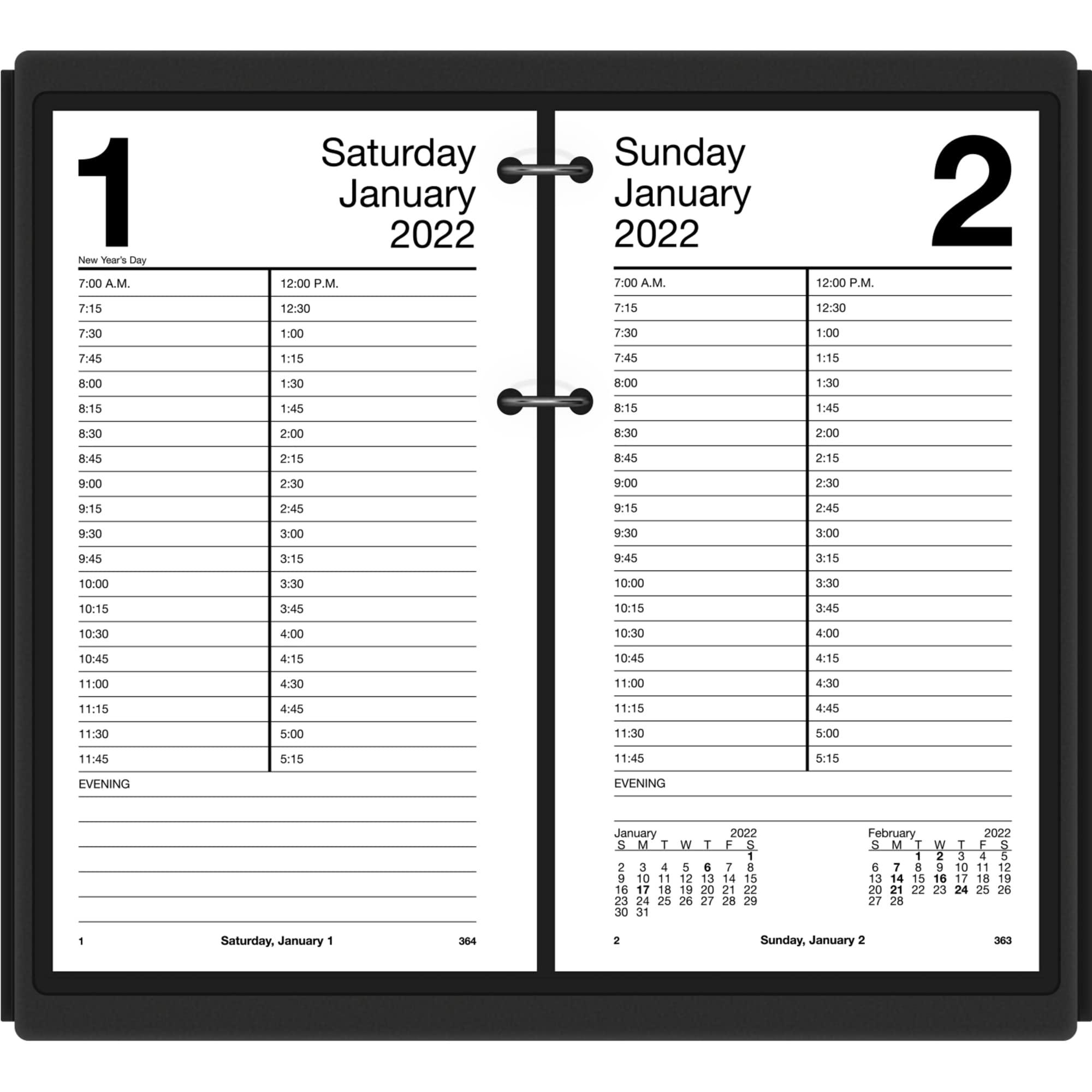 1

Saturday
January
2022

New Year's Day

| 7:00 A.M. | 12:00 P.M. |
|---|---|
| 7:15 | 12:30 |
| 7:30 | 1:00 |
| 7:45 | 1:15 |
| 8:00 | 1:30 |
| 8:15 | 1:45 |
| 8:30 | 2:00 |
| 8:45 | 2:15 |
| 9:00 | 2:30 |
| 9:15 | 2:45 |
| 9:30 | 3:00 |
| 9:45 | 3:15 |
| 10:00 | 3:30 |
| 10:15 | 3:45 |
| 10:30 | 4:00 |
| 10:45 | 4:15 |
| 11:00 | 4:30 |
| 11:15 | 4:45 |
| 11:30 | 5:00 |
| 11:45 | 5:15 |

EVENING

1 Saturday, January 1 364

Sunday
January
2022

2

| 7:00 A.M. | 12:00 P.M. |
|---|---|
| 7:15 | 12:30 |
| 7:30 | 1:00 |
| 7:45 | 1:15 |
| 8:00 | 1:30 |
| 8:15 | 1:45 |
| 8:30 | 2:00 |
| 8:45 | 2:15 |
| 9:00 | 2:30 |
| 9:15 | 2:45 |
| 9:30 | 3:00 |
| 9:45 | 3:15 |
| 10:00 | 3:30 |
| 10:15 | 3:45 |
| 10:30 | 4:00 |
| 10:45 | 4:15 |
| 11:00 | 4:30 |
| 11:15 | 4:45 |
| 11:30 | 5:00 |
| 11:45 | 5:15 |

EVENING

January 2022
| S | M | T | W | T | F | S |
|---|---|---|---|---|---|---|
| | | | | | | 1 |
| 2 | 3 | 4 | 5 | 6 | 7 | 8 |
| 9 | 10 | 11 | 12 | 13 | 14 | 15 |
| 16 | 17 | 18 | 19 | 20 | 21 | 22 |
| 23 | 24 | 25 | 26 | 27 | 28 | 29 |
| 30 | 31 | | | | | |

February 2022
| S | M | T | W | T | F | S |
|---|---|---|---|---|---|---|
| | | 1 | 2 | 3 | 4 | 5 |
| 6 | 7 | 8 | 9 | 10 | 11 | 12 |
| 13 | 14 | 15 | 16 | 17 | 18 | 19 |
| 20 | 21 | 22 | 23 | 24 | 25 | 26 |
| 27 | 28 | | | | | |

2 Sunday, January 2 363